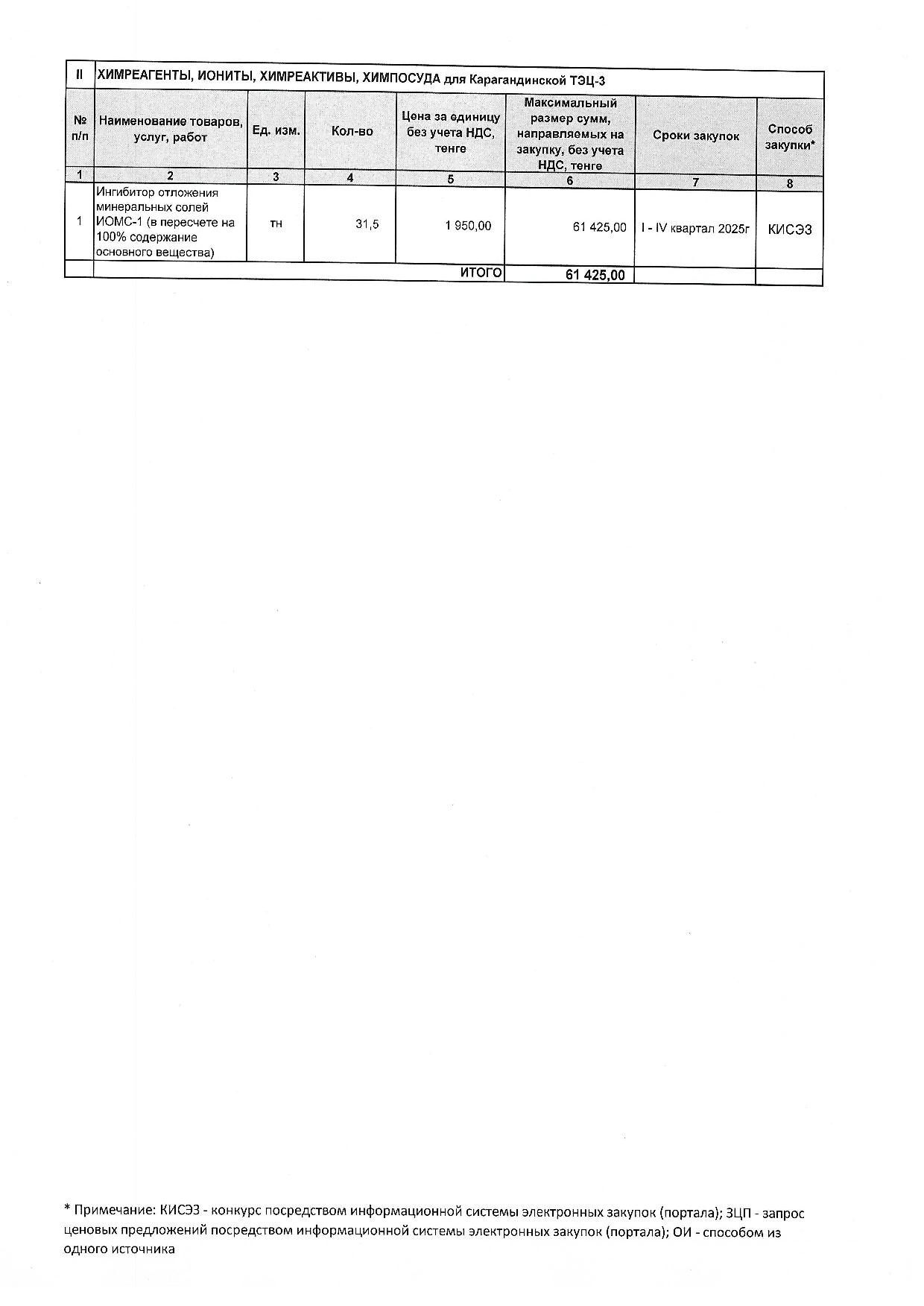 | II | ХИМРЕАГЕНТЫ, ИОНИТЫ, ХИМРЕАКТИВЫ, ХИМПОСУДА для Карагандинской ТЭЦ-3 | | | | | | |
|---|---|---|---|---|---|---|---|
| № п/п | Наименование товаров, услуг, работ | Ед. изм. | Кол-во | Цена за единицу без учета НДС, тенге | Максимальный размер сумм, направляемых на закупку, без учета НДС, тенге | Сроки закупок | Способ закупки* |
| 1 | 2 | 3 | 4 | 5 | 6 | 7 | 8 |
| 1 | Ингибитор отложения минеральных солей ИОМС-1 (в пересчете на 100% содержание основного вещества) | тн | 31,5 | 1 950,00 | 61 425,00 | I - IV квартал 2025г | КИСЭЗ |
| | ИТОГО | | | | 61 425,00 | | |

* Примечание: КИСЭЗ - конкурс посредством информационной системы электронных закупок (портала); ЗЦП - запрос ценовых предложений посредством информационной системы электронных закупок (портала); ОИ - способом из одного источника